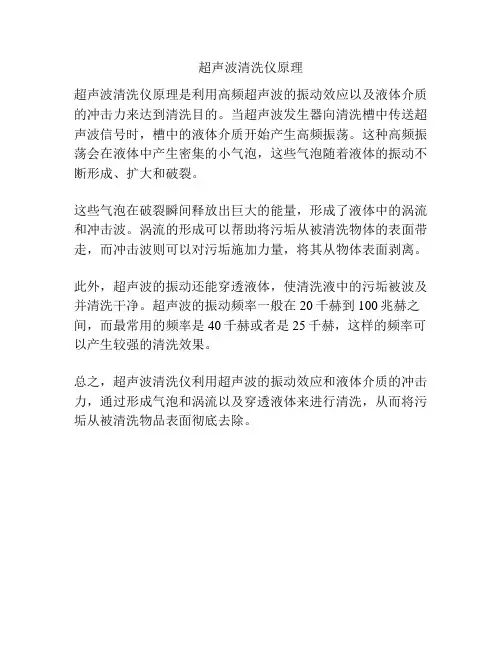 超声波清洗仪原理

超声波清洗仪原理是利用高频超声波的振动效应以及液体介质的冲击力来达到清洗目的。当超声波发生器向清洗槽中传送超声波信号时，槽中的液体介质开始产生高频振荡。这种高频振荡会在液体中产生密集的小气泡，这些气泡随着液体的振动不断形成、扩大和破裂。

这些气泡在破裂瞬间释放出巨大的能量，形成了液体中的涡流和冲击波。涡流的形成可以帮助将污垢从被清洗物体的表面带走，而冲击波则可以对污垢施加力量，将其从物体表面剥离。

此外，超声波的振动还能穿透液体，使清洗液中的污垢被波及并清洗干净。超声波的振动频率一般在 20 千赫到 100 兆赫之间，而最常用的频率是 40 千赫或者是 25 千赫，这样的频率可以产生较强的清洗效果。

总之，超声波清洗仪利用超声波的振动效应和液体介质的冲击力，通过形成气泡和涡流以及穿透液体来进行清洗，从而将污垢从被清洗物品表面彻底去除。